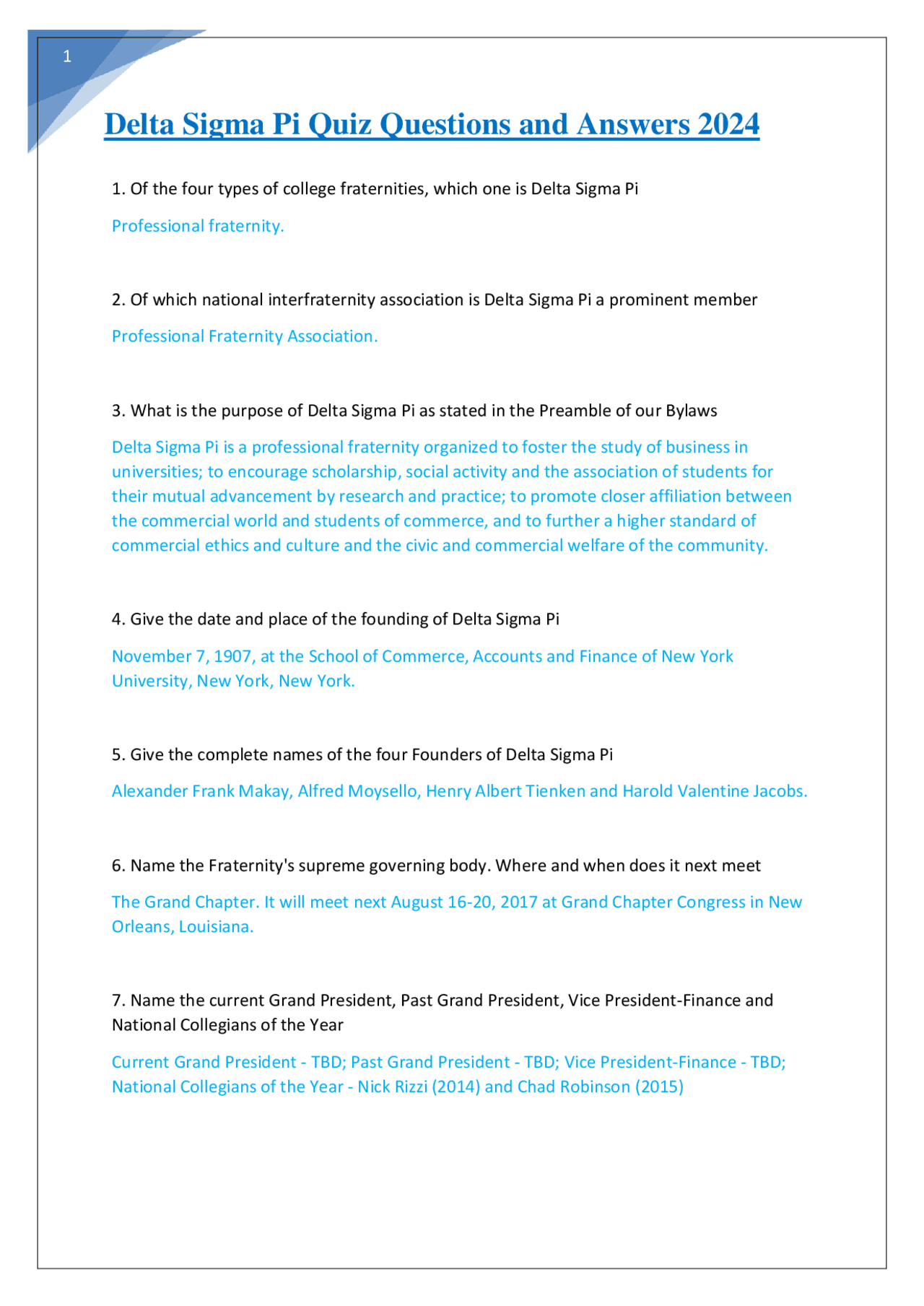 1

Delta Sigma Pi Quiz Questions and Answers 2024

1. Of the four types of college fraternities, which one is Delta Sigma Pi

Professional fraternity.

2. Of which national interfraternity association is Delta Sigma Pi a prominent member

Professional Fraternity Association.

3. What is the purpose of Delta Sigma Pi as stated in the Preamble of our Bylaws

Delta Sigma Pi is a professional fraternity organized to foster the study of business in universities; to encourage scholarship, social activity and the association of students for their mutual advancement by research and practice; to promote closer affiliation between the commercial world and students of commerce, and to further a higher standard of commercial ethics and culture and the civic and commercial welfare of the community.

4. Give the date and place of the founding of Delta Sigma Pi

November 7, 1907, at the School of Commerce, Accounts and Finance of New York University, New York, New York.

5. Give the complete names of the four Founders of Delta Sigma Pi

Alexander Frank Makay, Alfred Moysello, Henry Albert Tienken and Harold Valentine Jacobs.

6. Name the Fraternity's supreme governing body. Where and when does it next meet

The Grand Chapter. It will meet next August 16-20, 2017 at Grand Chapter Congress in New Orleans, Louisiana.

7. Name the current Grand President, Past Grand President, Vice President-Finance and National Collegians of the Year

Current Grand President - TBD; Past Grand President - TBD; Vice President-Finance - TBD; National Collegians of the Year - Nick Rizzi (2014) and Chad Robinson (2015)